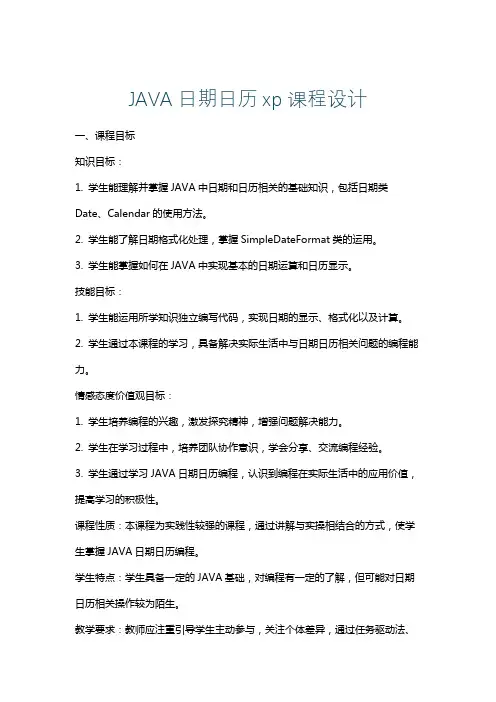 JAVA 日期日历 xp 课程设计

一、课程目标

知识目标：

1. 学生能理解并掌握 JAVA 中日期和日历相关的基础知识，包括日期类 Date、Calendar 的使用方法。

2. 学生能了解日期格式化处理，掌握 SimpleDateFormat 类的运用。

3. 学生能掌握如何在 JAVA 中实现基本的日期运算和日历显示。

技能目标：

1. 学生能运用所学知识独立编写代码，实现日期的显示、格式化以及计算。

2. 学生通过本课程的学习，具备解决实际生活中与日期日历相关问题的编程能力。

情感态度价值观目标：

1. 学生培养编程的兴趣，激发探究精神，增强问题解决能力。

2. 学生在学习过程中，培养团队协作意识，学会分享、交流编程经验。

3. 学生通过学习 JAVA 日期日历编程，认识到编程在实际生活中的应用价值，提高学习的积极性。

课程性质：本课程为实践性较强的课程，通过讲解与实操相结合的方式，使学生掌握 JAVA 日期日历编程。

学生特点：学生具备一定的 JAVA 基础，对编程有一定的了解，但可能对日期日历相关操作较为陌生。

教学要求：教师应注重引导学生主动参与，关注个体差异，通过任务驱动法、